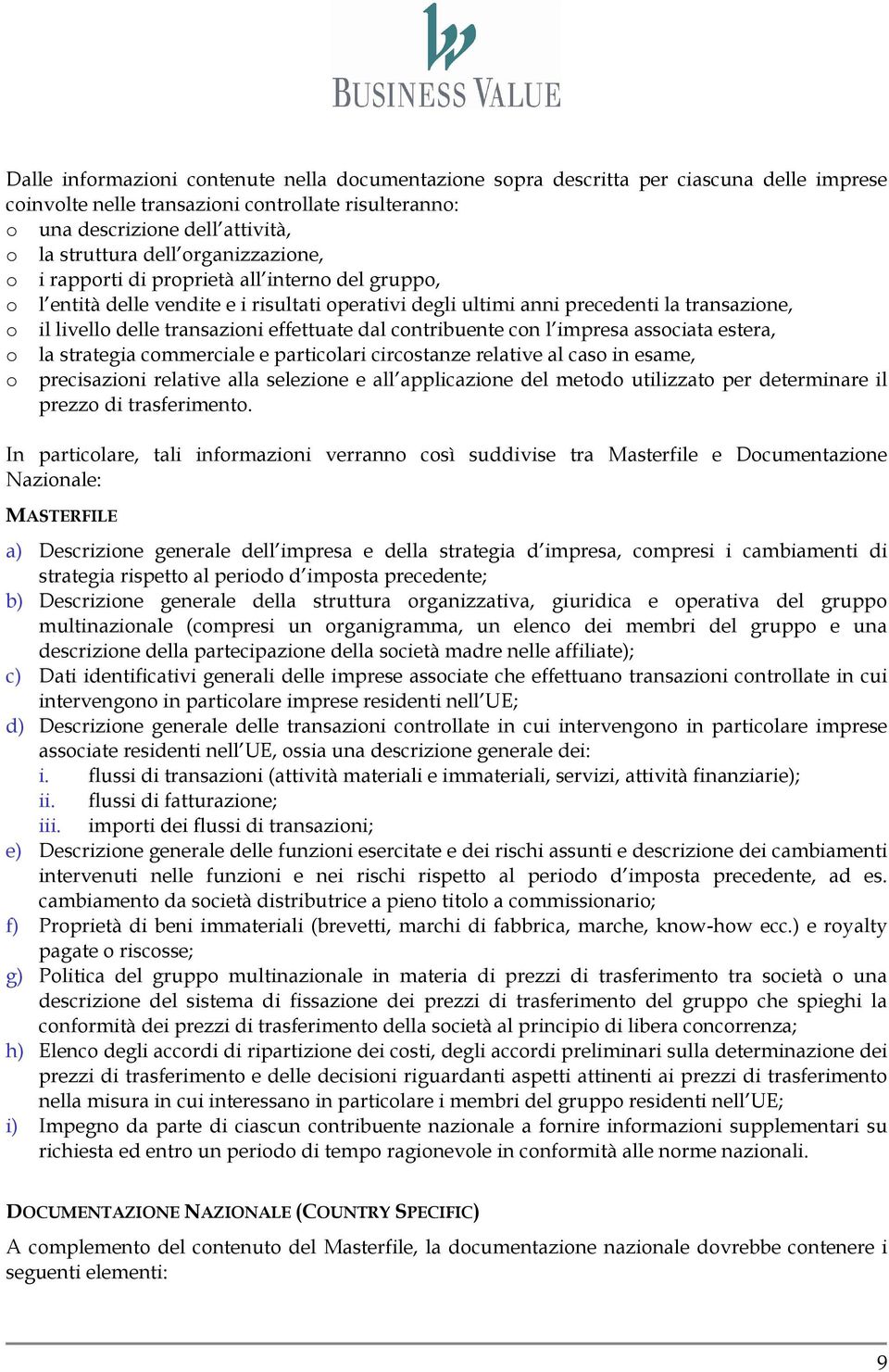 BUSINESS VALUE

Dalle informazioni contenute nella documentazione sopra descritta per ciascuna delle imprese coinvolte nelle transazioni controllate risulteranno:
o una descrizione dell attività,
o la struttura dell organizzazione,
o i rapporti di proprietà all interno del gruppo,
o l entità delle vendite e i risultati operativi degli ultimi anni precedenti la transazione,
o il livello delle transazioni effettuate dal contribuente con l impresa associata estera,
o la strategia commerciale e particolari circostanze relative al caso in esame,
o precisazioni relative alla selezione e all applicazione del metodo utilizzato per determinare il prezzo di trasferimento.

In particolare, tali informazioni verranno così suddivise tra Masterfile e Documentazione Nazionale:

MASTERFILE

a) Descrizione generale dell impresa e della strategia d impresa, compresi i cambiamenti di strategia rispetto al periodo d imposta precedente;
b) Descrizione generale della struttura organizzativa, giuridica e operativa del gruppo multinazionale (compresi un organigramma, un elenco dei membri del gruppo e una descrizione della partecipazione della società madre nelle affiliate);
c) Dati identificativi generali delle imprese associate che effettuano transazioni controllate in cui intervengono in particolare imprese residenti nell UE;
d) Descrizione generale delle transazioni controllate in cui intervengono in particolare imprese associate residenti nell UE, ossia una descrizione generale dei:
i. flussi di transazioni (attività materiali e immateriali, servizi, attività finanziarie);
ii. flussi di fatturazione;
iii. importi dei flussi di transazioni;
e) Descrizione generale delle funzioni esercitate e dei rischi assunti e descrizione dei cambiamenti intervenuti nelle funzioni e nei rischi rispetto al periodo d imposta precedente, ad es. cambiamento da società distributrice a pieno titolo a commissionario;
f) Proprietà di beni immateriali (brevetti, marchi di fabbrica, marche, know-how ecc.) e royalty pagate o riscosse;
g) Politica del gruppo multinazionale in materia di prezzi di trasferimento tra società o una descrizione del sistema di fissazione dei prezzi di trasferimento del gruppo che spieghi la conformità dei prezzi di trasferimento della società al principio di libera concorrenza;
h) Elenco degli accordi di ripartizione dei costi, degli accordi preliminari sulla determinazione dei prezzi di trasferimento e delle decisioni riguardanti aspetti attinenti ai prezzi di trasferimento nella misura in cui interessano in particolare i membri del gruppo residenti nell UE;
i) Impegno da parte di ciascun contribuente nazionale a fornire informazioni supplementari su richiesta ed entro un periodo di tempo ragionevole in conformità alle norme nazionali.

DOCUMENTAZIONE NAZIONALE (COUNTRY SPECIFIC)

A complemento del contenuto del Masterfile, la documentazione nazionale dovrebbe contenere i seguenti elementi:

9